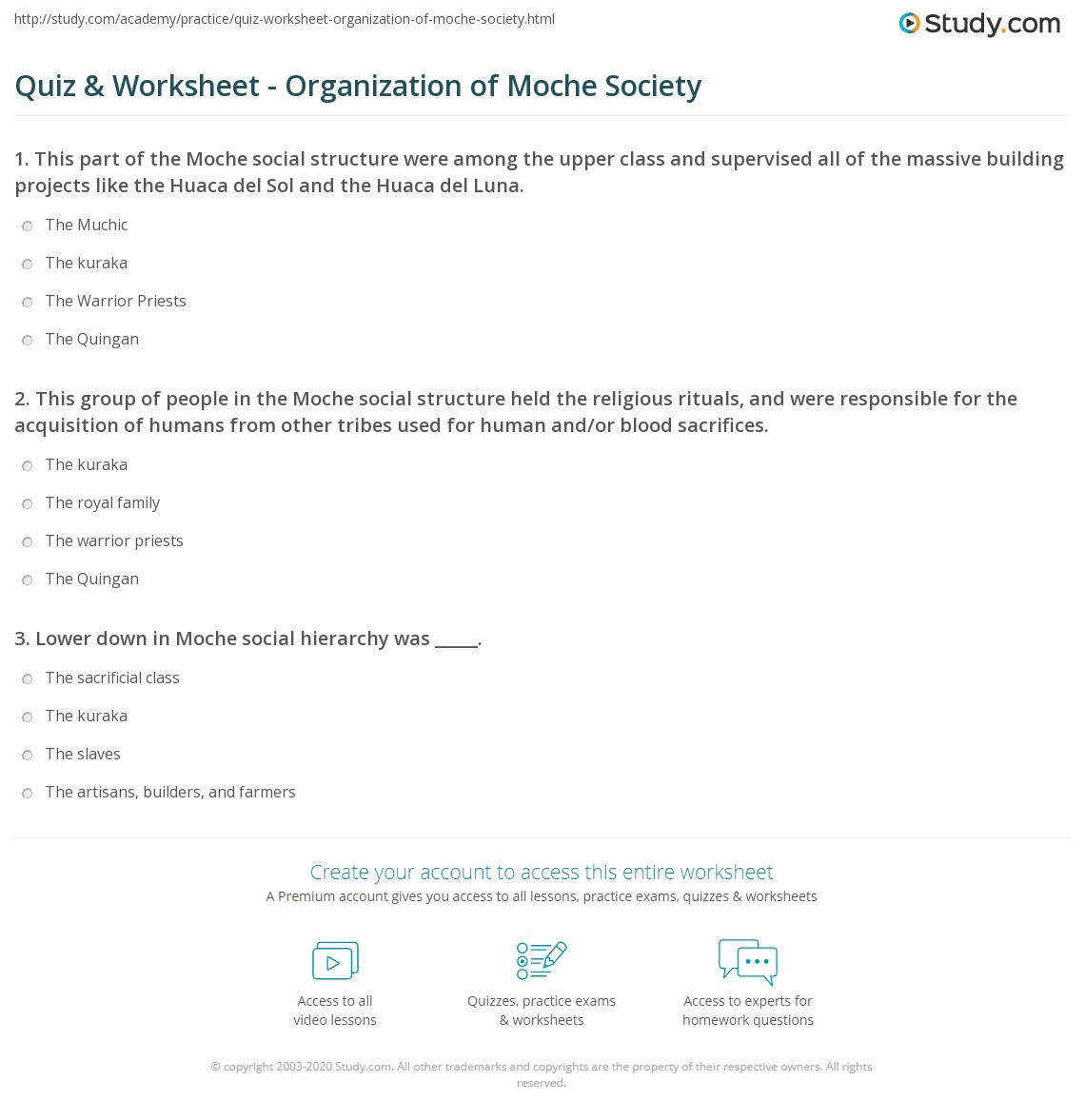 http://study.com/academy/practice/quiz-worksheet-organization-of-moche-society.html

Study.com

Quiz & Worksheet - Organization of Moche Society

1. This part of the Moche social structure were among the upper class and supervised all of the massive building projects like the Huaca del Sol and the Huaca del Luna.

The Muchic

The kuraka

The Warrior Priests

The Quingan

2. This group of people in the Moche social structure held the religious rituals, and were responsible for the acquisition of humans from other tribes used for human and/or blood sacrifices.

The kuraka

The royal family

The warrior priests

The Quingan

3. Lower down in Moche social hierarchy was _____.

The sacrificial class

The kuraka

The slaves

The artisans, builders, and farmers

Create your account to access this entire worksheet

A Premium account gives you access to all lessons, practice exams, quizzes & worksheets

Access to all video lessons

Quizzes, practice exams & worksheets

Access to experts for homework questions

© copyright 2003-2020 Study.com. All other trademarks and copyrights are the property of their respective owners. All rights reserved.